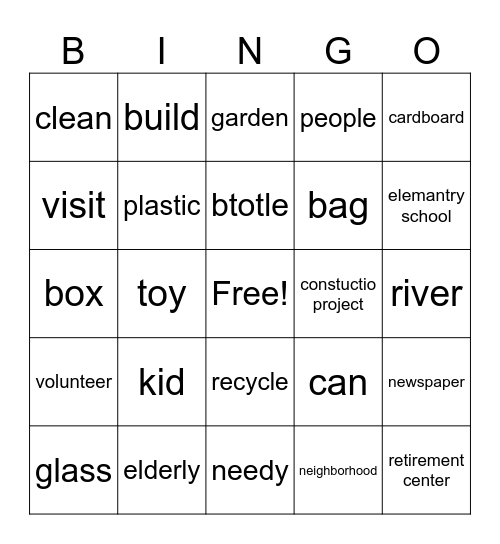 | B | I | N | G | O |
|---|---|---|---|---|
| clean | build | garden | people | cardboard |
| visit | plastic | btotle | bag | elemantry school |
| box | toy | Free! | constuctio project | river |
| volunteer | kid | recycle | can | newspaper |
| glass | elderly | needy | neighborhood | retirement center |